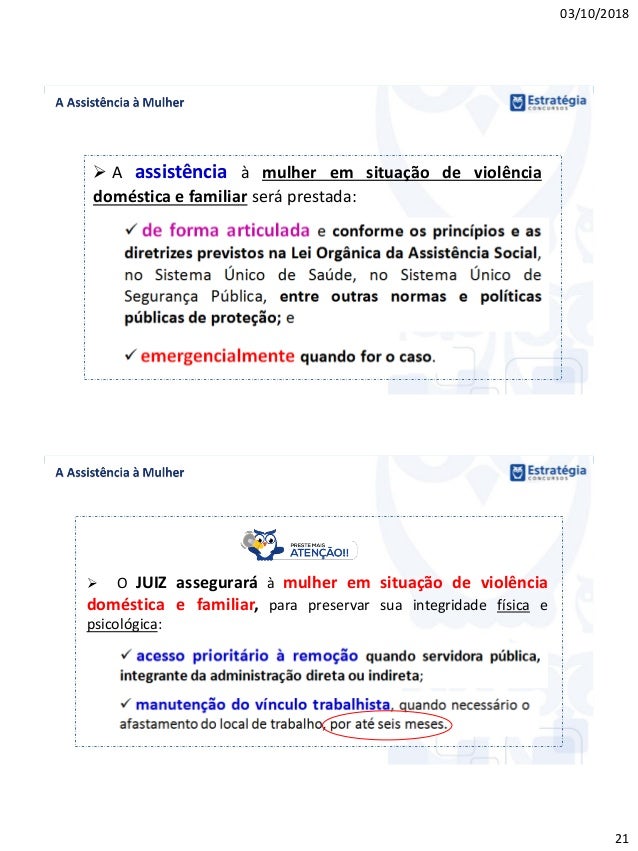 03/10/2018

A Assistência à Mulher

Estratégia
CONCURSOS

➢ A assistência à mulher em situação de violência doméstica e familiar será prestada:

✓ de forma articulada e conforme os princípios e as diretrizes previstos na Lei Orgânica da Assistência Social, no Sistema Único de Saúde, no Sistema Único de Segurança Pública, entre outras normas e políticas públicas de proteção; e

✓ emergencialmente quando for o caso.

A Assistência à Mulher

Estratégia
CONCURSOS

PRESTE MAIS ATENÇÃO!!

➢ O JUIZ assegurará à mulher em situação de violência doméstica e familiar, para preservar sua integridade física e psicológica:

✓ acesso prioritário à remoção quando servidora pública, integrante da administração direta ou indireta;

✓ manutenção do vínculo trabalhista, quando necessário o afastamento do local de trabalho, por até seis meses.

21